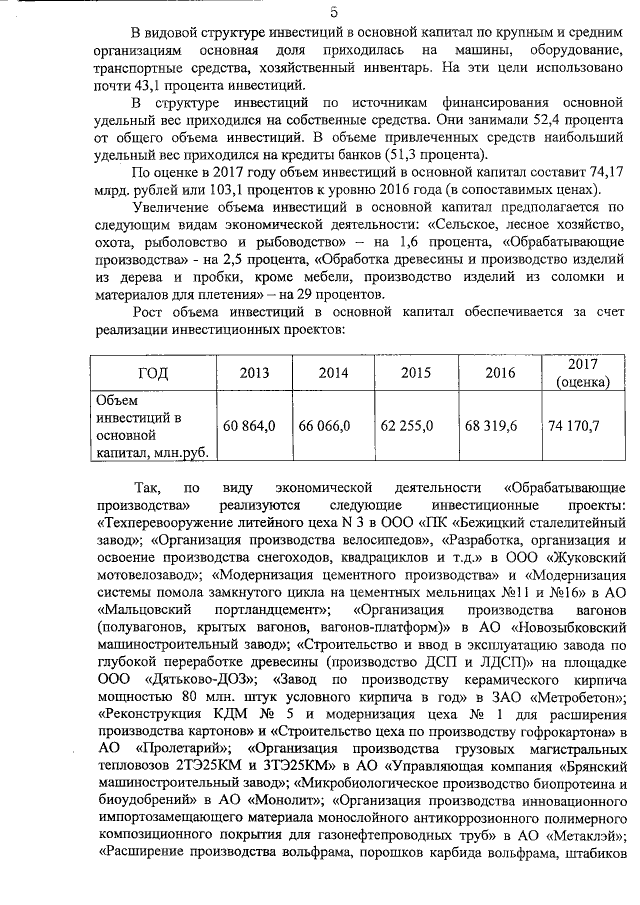 5

В видовой структуре инвестиций в основной капитал по крупным и средним организациям основная доля приходилась на машины, оборудование, транспортные средства, хозяйственный инвентарь. На эти цели использовано почти 43,1 процента инвестиций.

В структуре инвестиций по источникам финансирования основной удельный вес приходился на собственные средства. Они занимали 52,4 процента от общего объема инвестиций. В объеме привлеченных средств наибольший удельный вес приходился на кредиты банков (51,3 процента).

По оценке в 2017 году объем инвестиций в основной капитал составит 74,17 млрд. рублей или 103,1 процентов к уровню 2016 года (в сопоставимых ценах).

Увеличение объема инвестиций в основной капитал предполагается по следующим видам экономической деятельности: «Сельское, лесное хозяйство, охота, рыболовство и рыбоводство» – на 1,6 процента, «Обрабатывающие производства» - на 2,5 процента, «Обработка древесины и производство изделий из дерева и пробки, кроме мебели, производство изделий из соломки и материалов для плетения» – на 29 процентов.

Рост объема инвестиций в основной капитал обеспечивается за счет реализации инвестиционных проектов:

| ГОД | 2013 | 2014 | 2015 | 2016 | 2017 (оценка) |
|---|---|---|---|---|---|
| Объем инвестиций в основной капитал, млн.руб. | 60 864,0 | 66 066,0 | 62 255,0 | 68 319,6 | 74 170,7 |

Так, по виду экономической деятельности «Обрабатывающие производства» реализуются следующие инвестиционные проекты: «Техперевооружение литейного цеха N 3 в ООО «ПК «Бежицкий сталелитейный завод»; «Организация производства велосипедов», «Разработка, организация и освоение производства снегоходов, квадрациклов и т.д.» в ООО «Жуковский мотовелозавод»; «Модернизация цементного производства» и «Модернизация системы помола замкнутого цикла на цементных мельницах №11 и №16» в АО «Мальцовский портландцемент»; «Организация производства вагонов (полувагонов, крытых вагонов, вагонов-платформ)» в АО «Новозыбковский машиностроительный завод»; «Строительство и ввод в эксплуатацию завода по глубокой переработке древесины (производство ДСП и ЛДСП)» на площадке ООО «Дятьково-ДОЗ»; «Завод по производству керамического кирпича мощностью 80 млн. штук условного кирпича в год» в ЗАО «Метробетон»; «Реконструкция КДМ № 5 и модернизация цеха № 1 для расширения производства картонов» и «Строительство цеха по производству гофрокартона» в АО «Пролетарий»; «Организация производства грузовых магистральных тепловозов 2ТЭ25КМ и 3ТЭ25КМ» в АО «Управляющая компания «Брянский машиностроительный завод»; «Микробиологическое производство биопротеина и биоудобрений» в АО «Монолит»; «Организация производства инновационного импортозамещающего материала монослойного антикоррозионного полимерного композиционного покрытия для газонефтепроводных труб» в АО «Метаклэй»; «Расширение производства вольфрама, порошков карбида вольфрама, штабиков